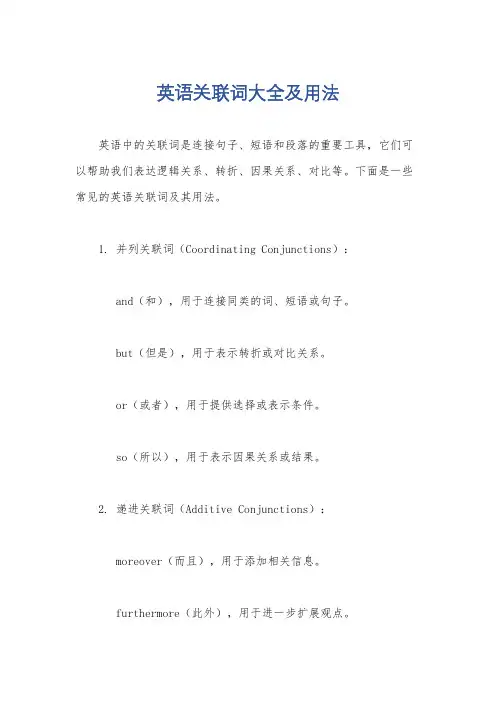 英语关联词大全及用法

英语中的关联词是连接句子、短语和段落的重要工具，它们可以帮助我们表达逻辑关系、转折、因果关系、对比等。下面是一些常见的英语关联词及其用法。

1. 并列关联词（Coordinating Conjunctions）：

and（和），用于连接同类的词、短语或句子。

but（但是），用于表示转折或对比关系。

or（或者），用于提供选择或表示条件。

so（所以），用于表示因果关系或结果。

2. 递进关联词（Additive Conjunctions）：

moreover（而且），用于添加相关信息。

furthermore（此外），用于进一步扩展观点。